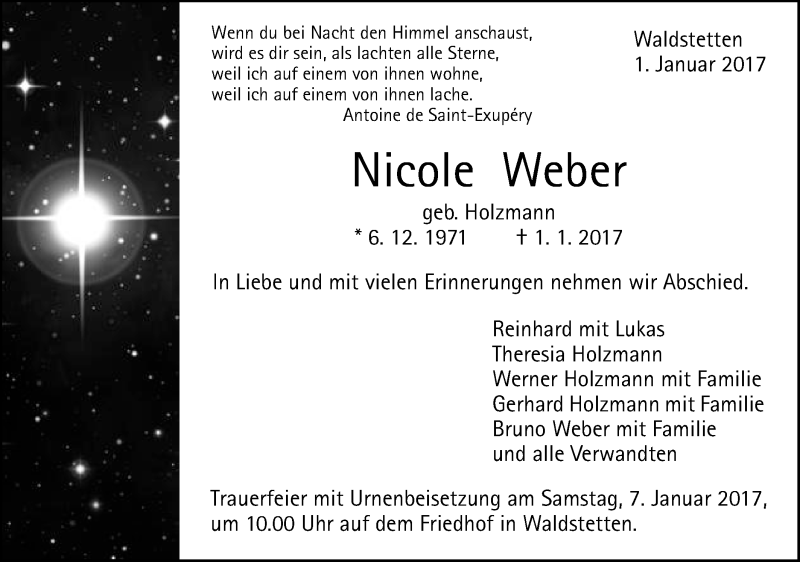 Wenn du bei Nacht den Himmel anschaust,
wird es dir sein, als lachten alle Sterne,
weil ich auf einem von ihnen wohne,
weil ich auf einem von ihnen lache.
Antoine de Saint-Exupéry

Waldstetten
1. Januar 2017

Nicole Weber

geb. Holzmann
* 6. 12. 1971 † 1. 1. 2017

In Liebe und mit vielen Erinnerungen nehmen wir Abschied.

Reinhard mit Lukas
Theresia Holzmann
Werner Holzmann mit Familie
Gerhard Holzmann mit Familie
Bruno Weber mit Familie
und alle Verwandten

Trauerfeier mit Urnenbeisetzung am Samstag, 7. Januar 2017, um 10.00 Uhr auf dem Friedhof in Waldstetten.